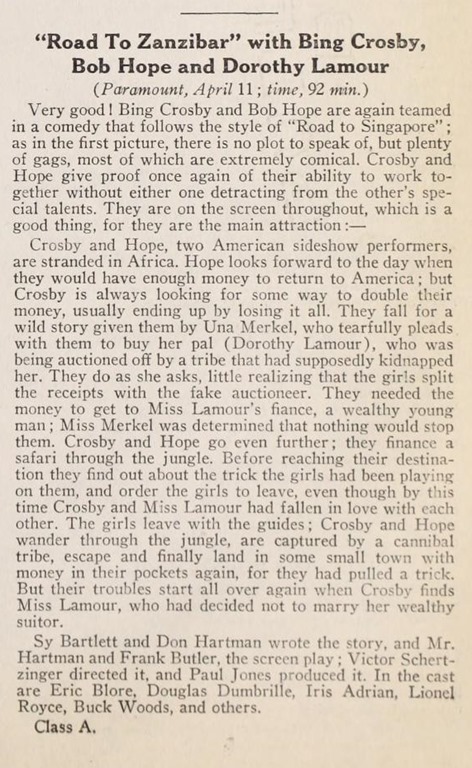 "Road To Zanzibar" with Bing Crosby, Bob Hope and Dorothy Lamour

(Paramount, April 11; time, 92 min.)

Very good! Bing Crosby and Bob Hope are again teamed in a comedy that follows the style of "Road to Singapore"; as in the first picture, there is no plot to speak of, but plenty of gags, most of which are extremely comical. Crosby and Hope give proof once again of their ability to work together without either one detracting from the other's special talents. They are on the screen throughout, which is a good thing, for they are the main attraction:—

Crosby and Hope, two American sideshow performers, are stranded in Africa. Hope looks forward to the day when they would have enough money to return to America; but Crosby is always looking for some way to double their money, usually ending up by losing it all. They fall for a wild story given them by Una Merkel, who tearfully pleads with them to buy her pal (Dorothy Lamour), who was being auctioned off by a tribe that had supposedly kidnapped her. They do as she asks, little realizing that the girls split the receipts with the fake auctioneer. They needed the money to get to Miss Lamour's fiance, a wealthy young man; Miss Merkel was determined that nothing would stop them. Crosby and Hope go even further; they finance a safari through the jungle. Before reaching their destination they find out about the trick the girls had been playing on them, and order the girls to leave, even though by this time Crosby and Miss Lamour had fallen in love with each other. The girls leave with the guides; Crosby and Hope wander through the jungle, are captured by a cannibal tribe, escape and finally land in some small town with money in their pockets again, for they had pulled a trick. But their troubles start all over again when Crosby finds Miss Lamour, who had decided not to marry her wealthy suitor.

Sy Bartlett and Don Hartman wrote the story, and Mr. Hartman and Frank Butler, the screen play; Victor Schertzinger directed it, and Paul Jones produced it. In the cast are Eric Blore, Douglas Dumbrille, Iris Adrian, Lionel Royce, Buck Woods, and others.

Class A.